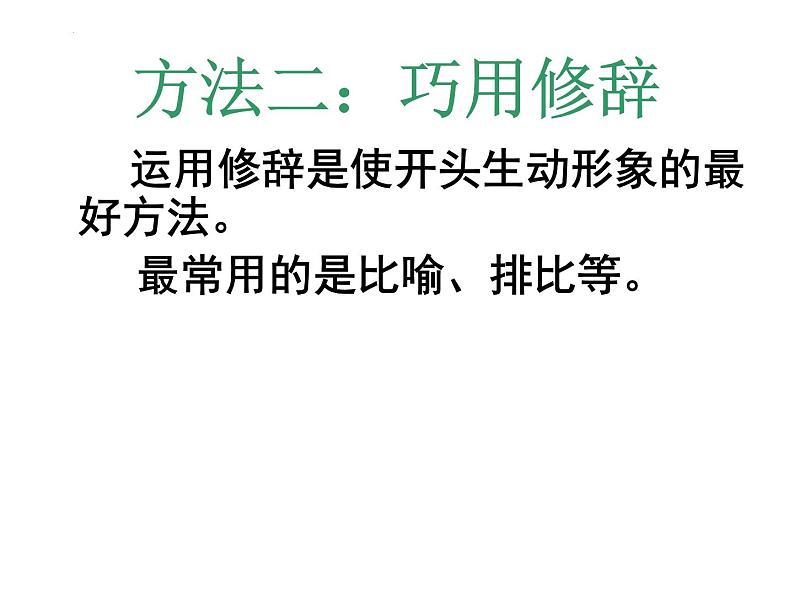 方法二：巧用修辞

运用修辞是使开头生动形象的最好方法。

最常用的是比喻、排比等。